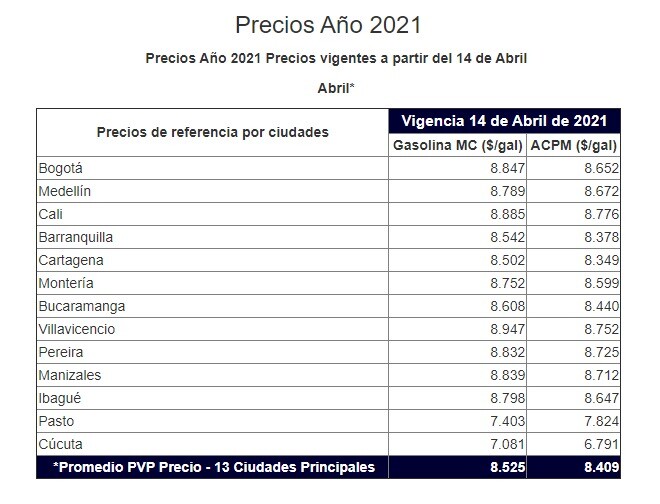 Precios Año 2021

Precios Año 2021 Precios vigentes a partir del 14 de Abril

Abril*

| Precios de referencia por ciudades | Vigencia 14 de Abril de 2021 | |
|---|---|---|
| | Gasolina MC ($/gal) | ACPM ($/gal) |
| Bogotá | 8.847 | 8.652 |
| Medellín | 8.789 | 8.672 |
| Cali | 8.885 | 8.776 |
| Barranquilla | 8.542 | 8.378 |
| Cartagena | 8.502 | 8.349 |
| Montería | 8.752 | 8.599 |
| Bucaramanga | 8.608 | 8.440 |
| Villavicencio | 8.947 | 8.752 |
| Pereira | 8.832 | 8.725 |
| Manizales | 8.839 | 8.712 |
| Ibagué | 8.798 | 8.647 |
| Pasto | 7.403 | 7.824 |
| Cúcuta | 7.081 | 6.791 |
| *Promedio PVP Precio - 13 Ciudades Principales | 8.525 | 8.409 |